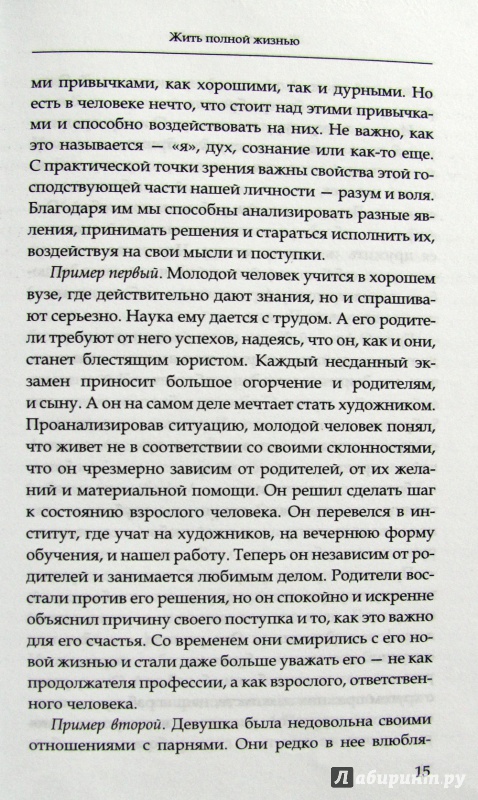 Жить полной жизнью

ми привычками, как хорошими, так и дурными. Но есть в человеке нечто, что стоит над этими привычками и способно воздействовать на них. Не важно, как это называется — «я», дух, сознание или как-то еще. С практической точки зрения важны свойства этой господствующей части нашей личности — разум и воля. Благодаря им мы способны анализировать разные явления, принимать решения и стараться исполнить их, воздействуя на свои мысли и поступки.

Пример первый. Молодой человек учится в хорошем вузе, где действительно дают знания, но и спрашивают серьезно. Наука ему дается с трудом. А его родители требуют от него успехов, надеясь, что он, как и они, станет блестящим юристом. Каждый несданный экзамен приносит большое огорчение и родителям, и сыну. А он на самом деле мечтает стать художником. Проанализировав ситуацию, молодой человек понял, что живет не в соответствии со своими склонностями, что он чрезмерно зависим от родителей, от их желаний и материальной помощи. Он решил сделать шаг к состоянию взрослого человека. Он перевелся в институт, где учат на художников, на вечернюю форму обучения, и нашел работу. Теперь он независим от родителей и занимается любимым делом. Родители восстали против его решения, но он спокойно и искренне объяснил причину своего поступка и то, как это важно для его счастья. Со временем они смирились с его новой жизнью и стали даже больше уважать его — не как продолжателя профессии, а как взрослого, ответственного человека.

Пример второй. Девушка была недовольна своими отношениями с парнями. Они редко в нее влюбля-

15

Лабиринт.ру